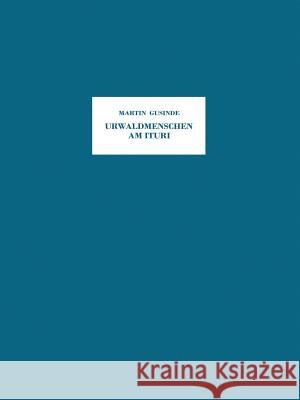 MARTIN GUSINDE

URWALDMENSCHEN AM ITURI

Kraina Książek